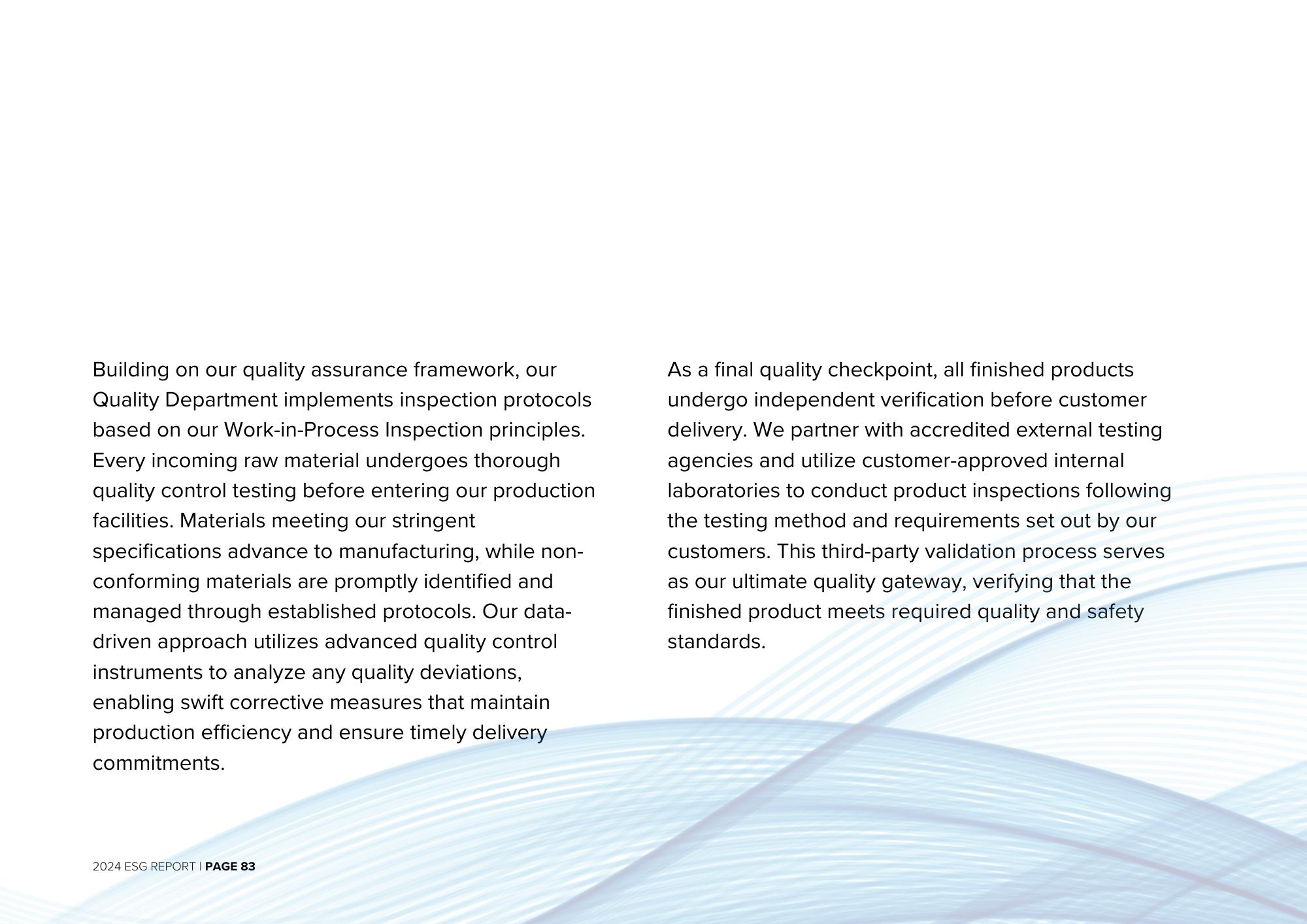 Building on our quality assurance framework, our Quality Department implements inspection protocols based on our Work-in-Process Inspection principles. Every incoming raw material undergoes thorough quality control testing before entering our production facilities. Materials meeting our stringent specifications advance to manufacturing, while non-conforming materials are promptly identified and managed through established protocols. Our data-driven approach utilizes advanced quality control instruments to analyze any quality deviations, enabling swift corrective measures that maintain production efficiency and ensure timely delivery commitments.

As a final quality checkpoint, all finished products undergo independent verification before customer delivery. We partner with accredited external testing agencies and utilize customer-approved internal laboratories to conduct product inspections following the testing method and requirements set out by our customers. This third-party validation process serves as our ultimate quality gateway, verifying that the finished product meets required quality and safety standards.

2024 ESG REPORT | PAGE 83